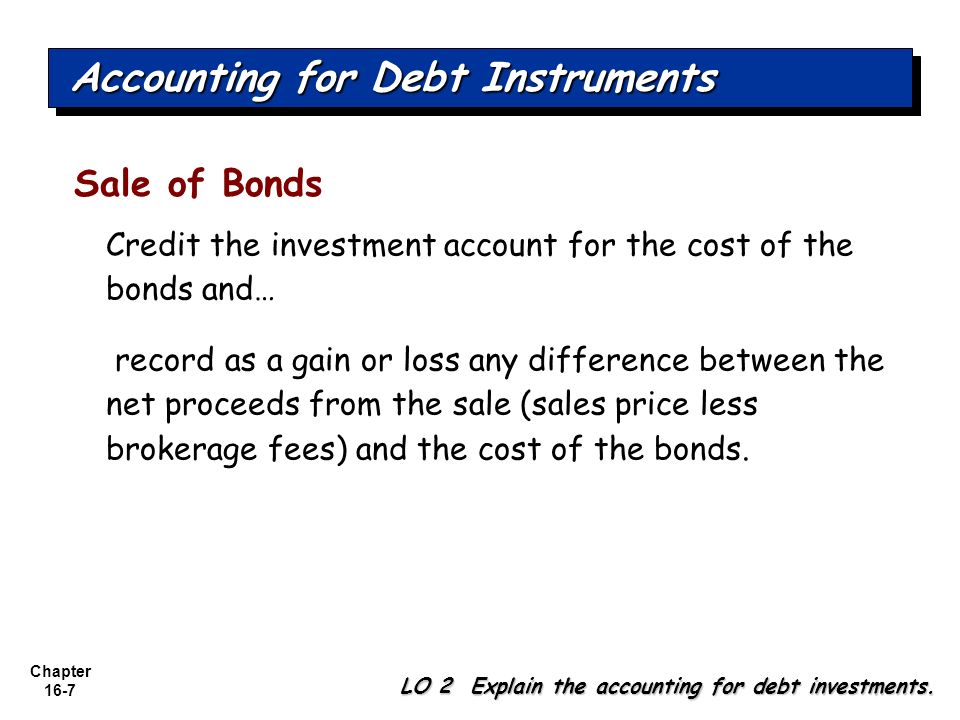 Accounting for Debt Instruments

Sale of Bonds

Credit the investment account for the cost of the bonds and…

record as a gain or loss any difference between the net proceeds from the sale (sales price less brokerage fees) and the cost of the bonds.

Chapter 16-7

LO 2 Explain the accounting for debt investments.